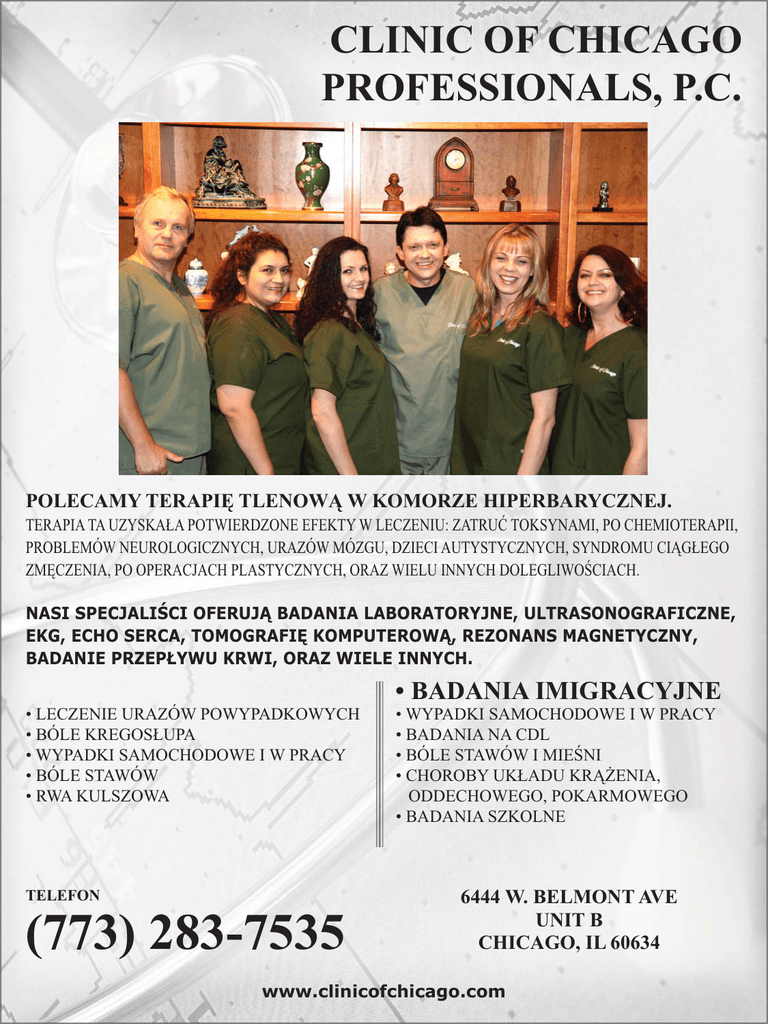 CLINIC OF CHICAGO PROFESSIONALS, P.C.

POLECAMY TERAPIĘ TLENOWĄ W KOMORZE HIPERBARYCZNEJ.
TERAPIA TA UZYSKAŁA POTWIERDZONE EFEKTY W LECZENIU: ZATRUĆ TOKSYNAMI, PO CHEMIOTERAPII, PROBLEMÓW NEUROLOGICZNYCH, URAZÓW MÓZGU, DZIECI AUTYSTYCZNYCH, SYNDROMU CIĄGŁEGO ZMĘCZENIA, PO OPERACJACH PLASTYCZNYCH, ORAZ WIELU INNYCH DOLEGLIWOŚCIACH.

NASI SPECJALIŚCI OFERUJĄ BADANIA LABORATORYJNE, ULTRASONOGRAFICZNE, EKG, ECHO SERCA, TOMOGRAFIĘ KOMPUTEROWĄ, REZONANS MAGNETYCZNY, BADANIE PRZEPŁYWU KRWI, ORAZ WIELE INNYCH.

• LECZENIE URAZÓW POWYPADKOWYCH
• BÓLE KREGOSŁUPA
• WYPADKI SAMOCHODOWE I W PRACY
• BÓLE STAWÓW
• RWA KULSZOWA

• BADANIA IMIGRACYJNE
• WYPADKI SAMOCHODOWE I W PRACY
• BADANIA NA CDL
• BÓLE STAWÓW I MIEŚNI
• CHOROBY UKŁADU KRĄŻENIA, ODDECHOWEGO, POKARMOWEGO
• BADANIA SZKOLNE

TELEFON
(773) 283-7535

6444 W. BELMONT AVE
UNIT B
CHICAGO, IL 60634

www.clinicofchicago.com